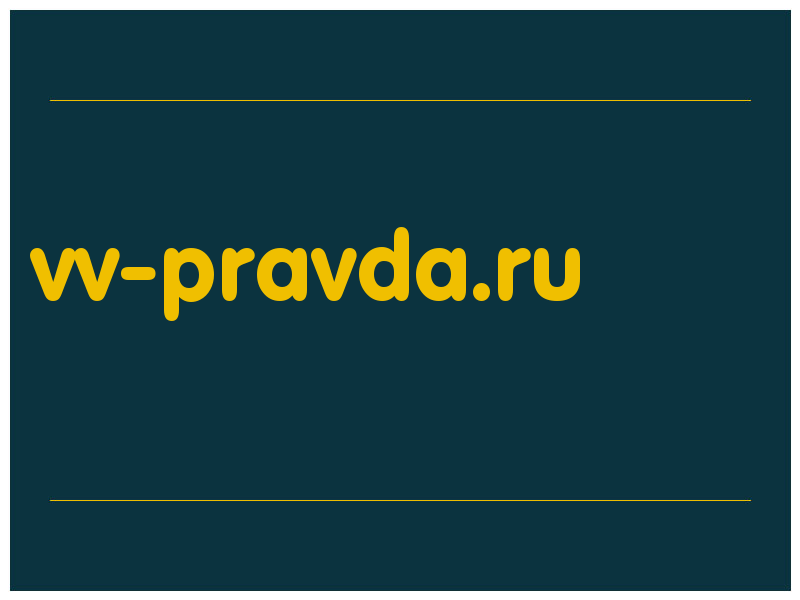 vv-pravda.ru